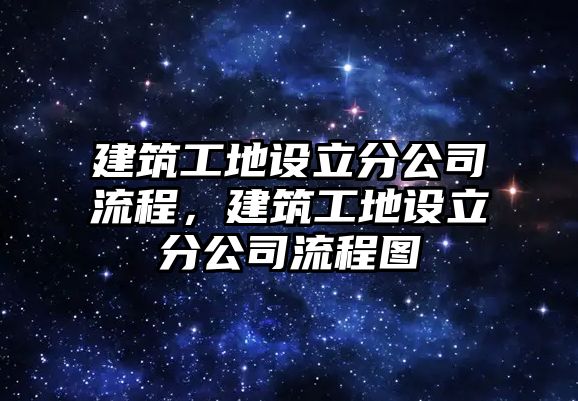 建筑工地设立分公司流程，建筑工地设立分公司流程图